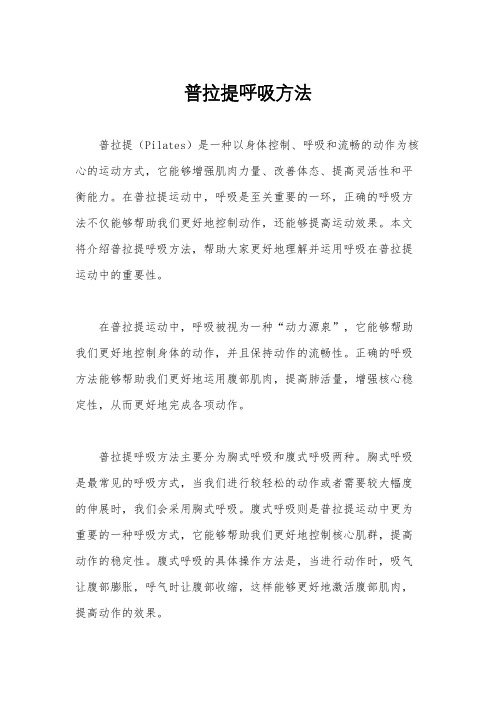 普拉提呼吸方法

普拉提（Pilates）是一种以身体控制、呼吸和流畅的动作为核心的运动方式，它能够增强肌肉力量、改善体态、提高灵活性和平衡能力。在普拉提运动中，呼吸是至关重要的一环，正确的呼吸方法不仅能够帮助我们更好地控制动作，还能够提高运动效果。本文将介绍普拉提呼吸方法，帮助大家更好地理解并运用呼吸在普拉提运动中的重要性。

在普拉提运动中，呼吸被视为一种“动力源泉”，它能够帮助我们更好地控制身体的动作，并且保持动作的流畅性。正确的呼吸方法能够帮助我们更好地运用腹部肌肉，提高肺活量，增强核心稳定性，从而更好地完成各项动作。

普拉提呼吸方法主要分为胸式呼吸和腹式呼吸两种。胸式呼吸是最常见的呼吸方式，当我们进行较轻松的动作或者需要较大幅度的伸展时，我们会采用胸式呼吸。腹式呼吸则是普拉提运动中更为重要的一种呼吸方式，它能够帮助我们更好地控制核心肌群，提高动作的稳定性。腹式呼吸的具体操作方法是，当进行动作时，吸气让腹部膨胀，呼气时让腹部收缩，这样能够更好地激活腹部肌肉，提高动作的效果。